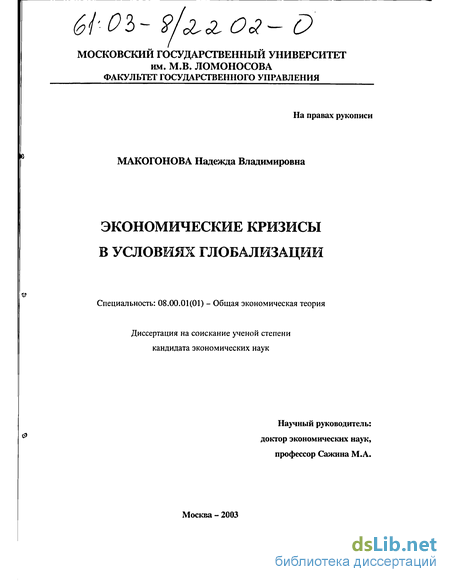 61:03-8/2202-0

МОСКОВСКИЙ ГОСУДАРСТВЕННЫЙ УНИВЕРСИТЕТ
им. М.В. ЛОМОНОСОВА
ФАКУЛЬТЕТ ГОСУДАРСТВЕННОГО УПРАВЛЕНИЯ

На правах рукописи

МАКОГОНОВА Надежда Владимировна

ЭКОНОМИЧЕСКИЕ КРИЗИСЫ
В УСЛОВИЯХ ГЛОБАЛИЗАЦИИ

Специальность: 08.00.01(01) – Общая экономическая теория

Диссертация на соискание ученой степени
кандидата экономических наук

Научный руководитель:
доктор экономических наук,
профессор Сажина М.А.

Москва – 2003

dsLib.net
библиотека диссертаций